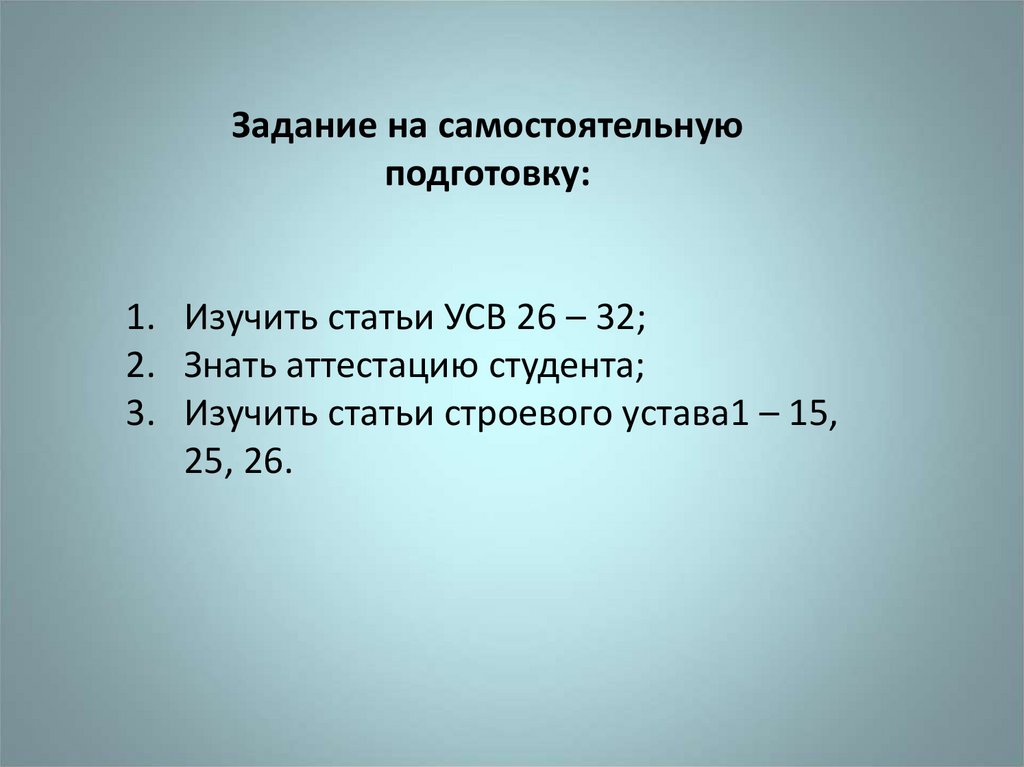 Задание на самостоятельную подготовку:

1. Изучить статьи УСВ 26 – 32;
2. Знать аттестацию студента;
3. Изучить статьи строевого устава1 – 15, 25, 26.